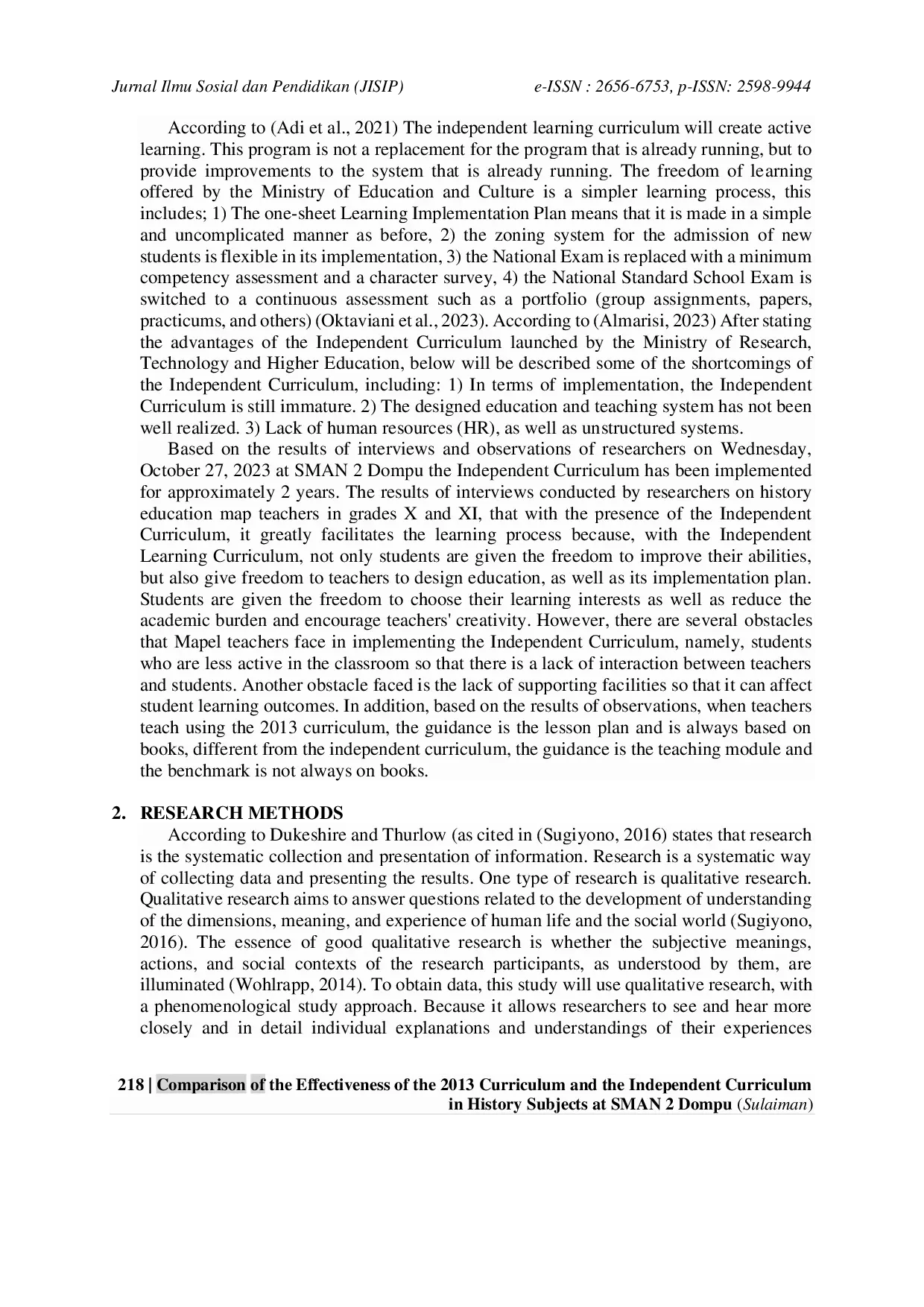 Jurnal Ilmu Sosial dan Pendidikan (JISIP) e-ISSN : 2656-6753, p-ISSN: 2598-9944

According to (Adi et al., 2021) The independent learning curriculum will create active learning. This program is not a replacement for the program that is already running, but to provide improvements to the system that is already running. The freedom of learning offered by the Ministry of Education and Culture is a simpler learning process, this includes; 1) The one-sheet Learning Implementation Plan means that it is made in a simple and uncomplicated manner as before, 2) the zoning system for the admission of new students is flexible in its implementation, 3) the National Exam is replaced with a minimum competency assessment and a character survey, 4) the National Standard School Exam is switched to a continuous assessment such as a portfolio (group assignments, papers, practicums, and others) (Oktaviani et al., 2023). According to (Almarisi, 2023) After stating the advantages of the Independent Curriculum launched by the Ministry of Research, Technology and Higher Education, below will be described some of the shortcomings of the Independent Curriculum, including: 1) In terms of implementation, the Independent Curriculum is still immature. 2) The designed education and teaching system has not been well realized. 3) Lack of human resources (HR), as well as unstructured systems.

Based on the results of interviews and observations of researchers on Wednesday, October 27, 2023 at SMAN 2 Dompu the Independent Curriculum has been implemented for approximately 2 years. The results of interviews conducted by researchers on history education map teachers in grades X and XI, that with the presence of the Independent Curriculum, it greatly facilitates the learning process because, with the Independent Learning Curriculum, not only students are given the freedom to improve their abilities, but also give freedom to teachers to design education, as well as its implementation plan. Students are given the freedom to choose their learning interests as well as reduce the academic burden and encourage teachers' creativity. However, there are several obstacles that Mapel teachers face in implementing the Independent Curriculum, namely, students who are less active in the classroom so that there is a lack of interaction between teachers and students. Another obstacle faced is the lack of supporting facilities so that it can affect student learning outcomes. In addition, based on the results of observations, when teachers teach using the 2013 curriculum, the guidance is the lesson plan and is always based on books, different from the independent curriculum, the guidance is the teaching module and the benchmark is not always on books.

2. RESEARCH METHODS

According to Dukeshire and Thurlow (as cited in (Sugiyono, 2016) states that research is the systematic collection and presentation of information. Research is a systematic way of collecting data and presenting the results. One type of research is qualitative research. Qualitative research aims to answer questions related to the development of understanding of the dimensions, meaning, and experience of human life and the social world (Sugiyono, 2016). The essence of good qualitative research is whether the subjective meanings, actions, and social contexts of the research participants, as understood by them, are illuminated (Wohlrapp, 2014). To obtain data, this study will use qualitative research, with a phenomenological study approach. Because it allows researchers to see and hear more closely and in detail individual explanations and understandings of their experiences

218 | Comparison of the Effectiveness of the 2013 Curriculum and the Independent Curriculum in History Subjects at SMAN 2 Dompu (Sulaiman)